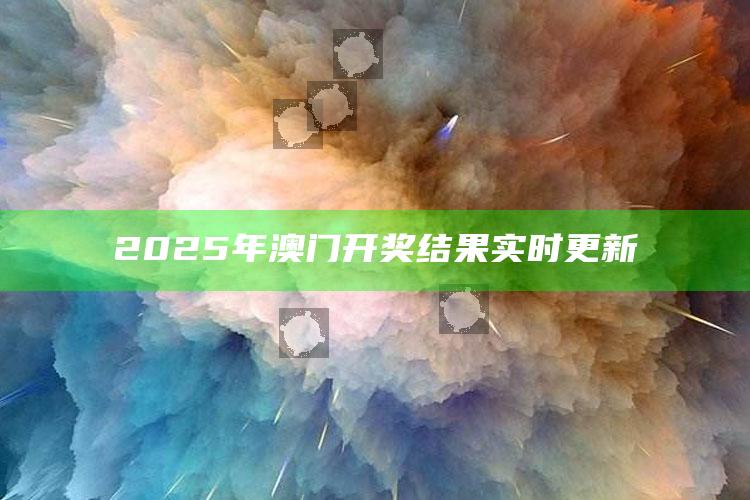 2025年澳门开奖结果实时更新